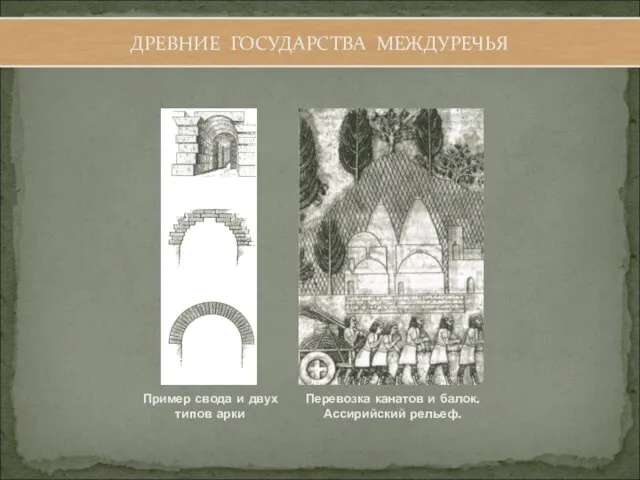 ДРЕВНИЕ ГОСУДАРСТВА МЕЖДУРЕЧЬЯ

Пример свода и двух типов арки

Перевозка канатов и балок. Ассирийский рельеф.